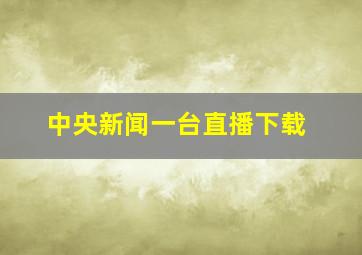 中央新闻一台直播下载